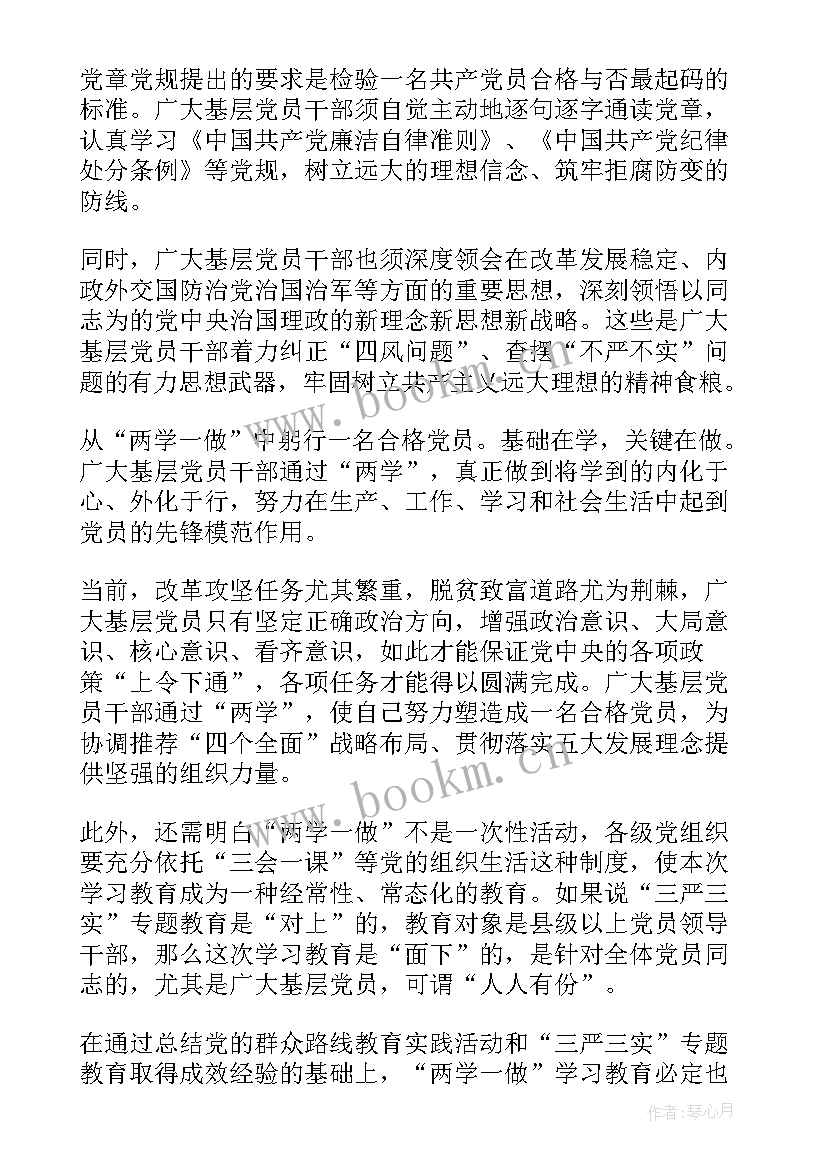 党章党规提出的要求是检验一名共产党员合格与否最起码的标准。广大基层党员干部须自觉主动地逐句逐字通读党章，认真学习《中国共产党廉洁自律准则》、《中国共产党纪律处分条例》等党规，树立远大的理想信念、筑牢拒腐防变的防线。

同时，广大基层党员干部也须深度领会在改革发展稳定、内政外交国防治党治国治军等方面的重要思想，深刻领悟以同志为的党中央治国理政的新理念新思想新战略。这些是广大基层党员干部着力纠正“四风问题”、查摆“不严不实”问题的有力思想武器，牢固树立共产主义远大理想的精神食粮。

从“两学一做”中躬行一名合格党员。基础在学，关键在做。广大基层党员干部通过“两学”，真正做到将学到的内化于心、外化于行，努力在生产、工作、学习和社会生活中起到党员的先锋模范作用。

当前，改革攻坚任务尤其繁重，脱贫致富道路尤为荆棘，广大基层党员只有坚定正确政治方向，增强政治意识、大局意识、核心意识、看齐意识，如此才能保证党中央的各项政策“上令下通”，各项任务才能得以圆满完成。广大基层党员干部通过“两学”，使自己努力塑造成一名合格党员，为协调推荐“四个全面”战略布局、贯彻落实五大发展理念提供坚强的组织力量。

此外，还需明白“两学一做”不是一次性活动，各级党组织要充分依托“三会一课”等党的组织生活这种制度，使本次学习教育成为一种经常性、常态化的教育。如果说“三严三实”专题教育是“对上”的，教育对象是县级以上党员领导干部，那么这次学习教育是“面下”的，是针对全体党员同志的，尤其是广大基层党员，可谓“人人有份”。

在通过总结党的群众路线教育实践活动和“三严三实”专题教育取得成效经验的基础上，“两学一做”学习教育必定也

www.bookm.cn
www.bookm.cn
作者：琴心月